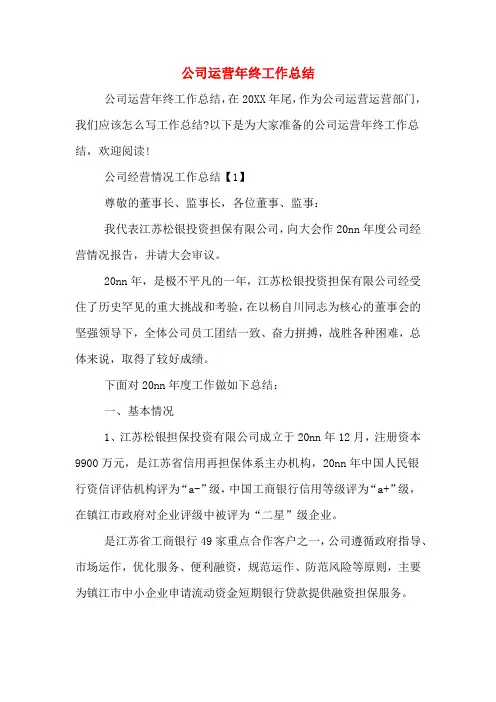 公司运营年终工作总结

公司运营年终工作总结，在20XX年尾，作为公司运营运营部门，我们应该怎么写工作总结?以下是为大家准备的公司运营年终工作总结，欢迎阅读!

公司经营情况工作总结【1】

尊敬的董事长、监事长，各位董事、监事：

我代表江苏松银投资担保有限公司，向大会作20nn年度公司经营情况报告，并请大会审议。

20nn年，是极不平凡的一年，江苏松银投资担保有限公司经受住了历史罕见的重大挑战和考验，在以杨自川同志为核心的董事会的坚强领导下，全体公司员工团结一致、奋力拼搏，战胜各种困难，总体来说，取得了较好成绩。

下面对20nn年度工作做如下总结：

一、基本情况

1、江苏松银担保投资有限公司成立于20nn年12月，注册资本9900万元，是江苏省信用再担保体系主办机构，20nn年中国人民银行资信评估机构评为“a-”级，中国工商银行信用等级评为“a+”级，在镇江市政府对企业评级中被评为“二星”级企业。

是江苏省工商银行49家重点合作客户之一，公司遵循政府指导、市场运作，优化服务、便利融资，规范运作、防范风险等原则，主要为镇江市中小企业申请流动资金短期银行贷款提供融资担保服务。